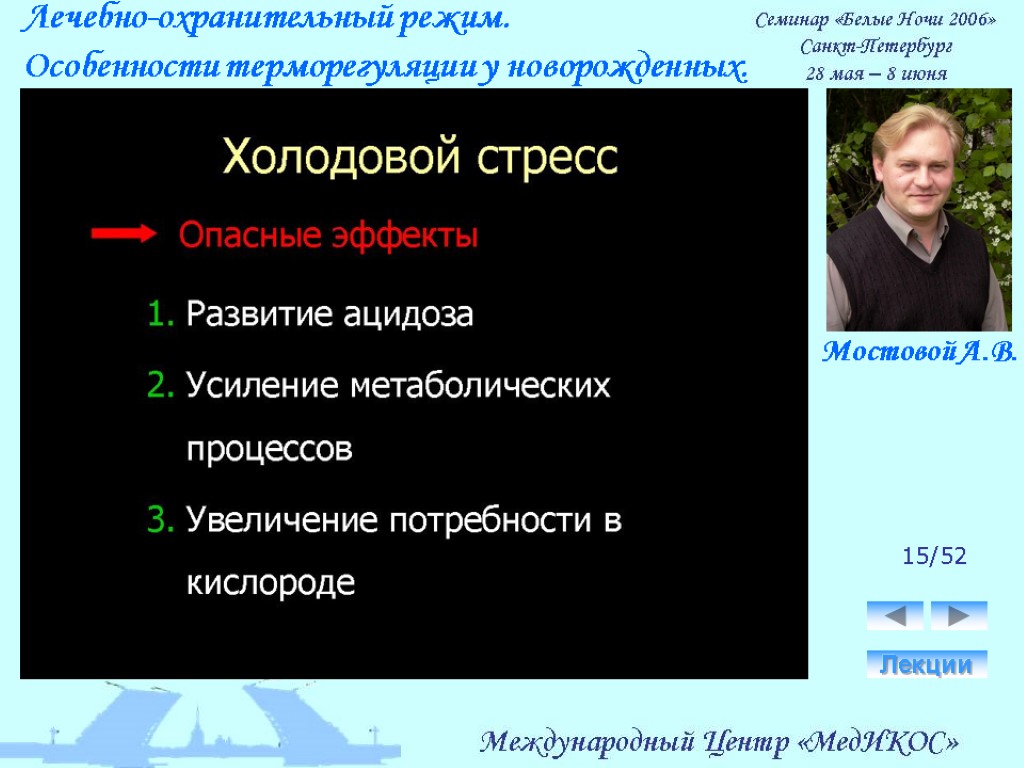 Лечебно-охранительный режим.
Особенности терморегуляции у новорожденных.

Семинар «Белые Ночи 2006»
Санкт-Петербург
28 мая – 8 июня

Холодовой стресс

Опасные эффекты

1. Развитие ацидоза
2. Усиление метаболических процессов
3. Увеличение потребности в кислороде

Мостовой А.В.

15/52

Лекции

Международный Центр «МедИКОС»